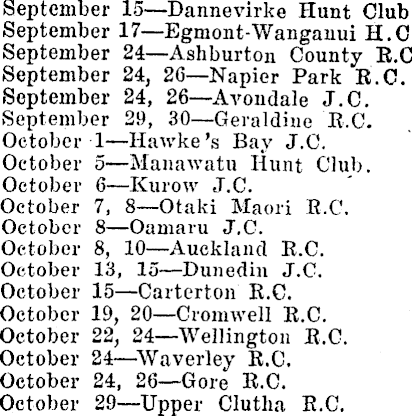 September 15—Dannevirke Hunt Club
September 17—Egmont-Wanganui H.C
September 24—Ashburton County R.C
September 24, 26—Napier Park R.C.
September 24, 26—Avondale J.C.
September 29, 30—Geraldine R.C.
October 1—Hawke's Bay J.C.
October 5—Manawatu Hunt Club.
October 6—Kurow J.C.
October 7, 8—Otaki Maori R.C.
October 8—Oamaru J.C.
October 8, 10—Auckland R.C.
October 13, 15—Dunedin J.C.
October 15—Carterton R.C.
October 19, 20—Cromwell R.C.
October 22, 24—Wellington R.C.
October 24—Waverley R.C.
October 24, 26—Gore R.C.
October 29—Upper Clutha R.C.